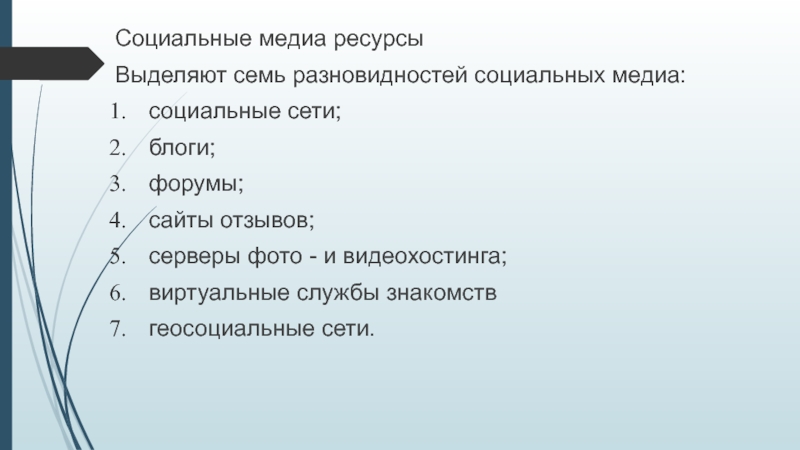 Социальные медиа ресурсы

Выделяют семь разновидностей социальных медиа:

1. социальные сети;
2. блоги;
3. форумы;
4. сайты отзывов;
5. серверы фото - и видеохостинга;
6. виртуальные службы знакомств
7. геосоциальные сети.